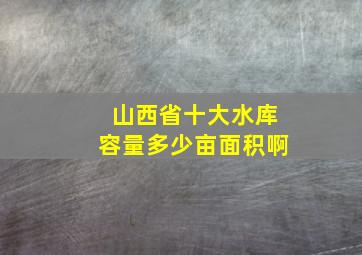 山西省十大水库
容量多少亩面积啊